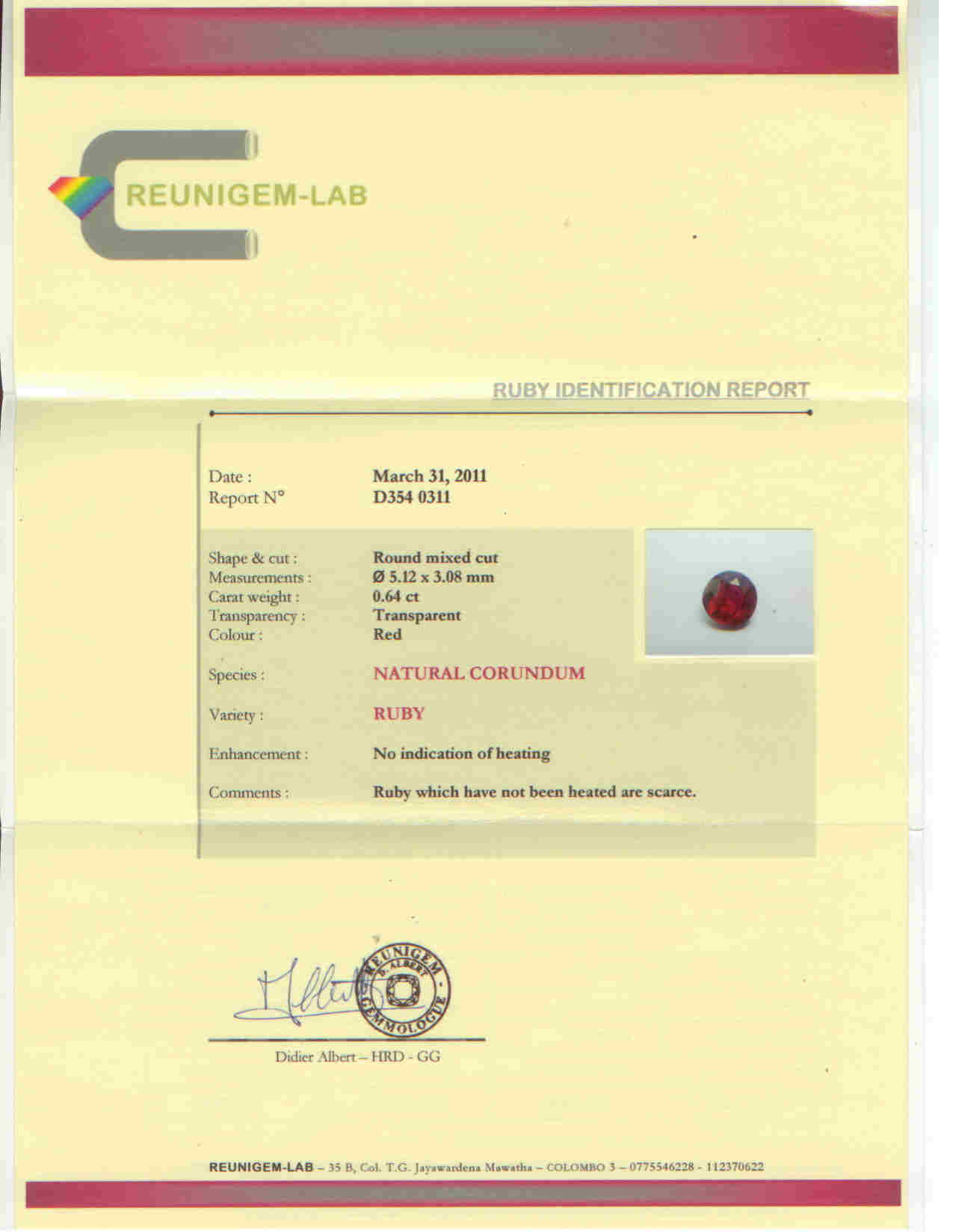 REUNIGEM-LAB

RUBY IDENTIFICATION REPORT

Date : March 31, 2011
Report N° D354 0311

Shape & cut : Round mixed cut
Measurements : Ø 5.12 x 3.08 mm
Carat weight : 0.64 ct
Transparency : Transparent
Colour : Red

Species : NATURAL CORUNDUM

Variety : RUBY

Enhancement : No indication of heating

Comments : Ruby which have not been heated are scarce.

REUNIGEM D. ALBERT GEMMOLOGUE

Didier Albert – HRD - GG

REUNIGEM-LAB – 35 B, Col. T.G. Jayawardena Mawatha – COLOMBO 3 – 0775546228 - 112370622